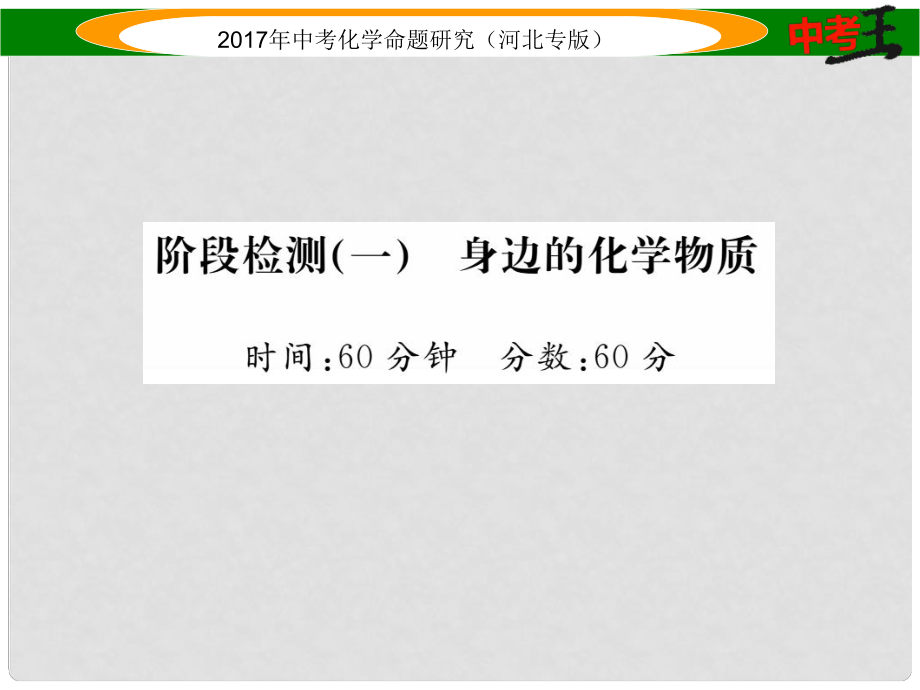 2017年中考化学命题研究（河北专版）

中考王

阶段检测(一)　身边的化学物质

时间:60 分钟　分数:60 分